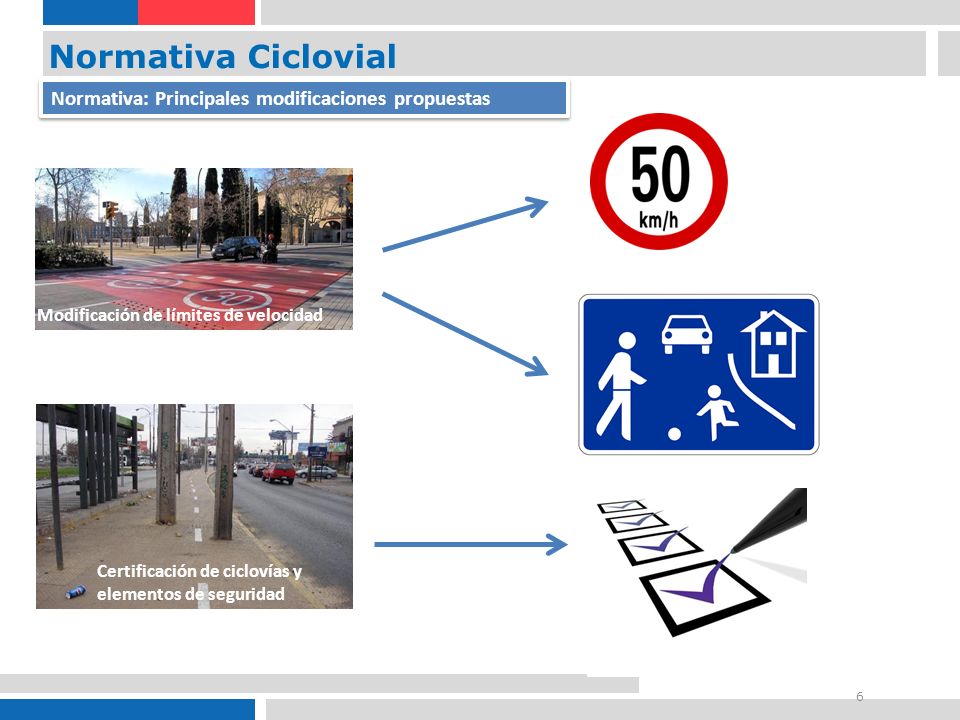 Normativa Ciclovial

Normativa: Principales modificaciones propuestas

30

Modificación de límites de velocidad

50
km/h

Certificación de ciclovías y elementos de seguridad

6